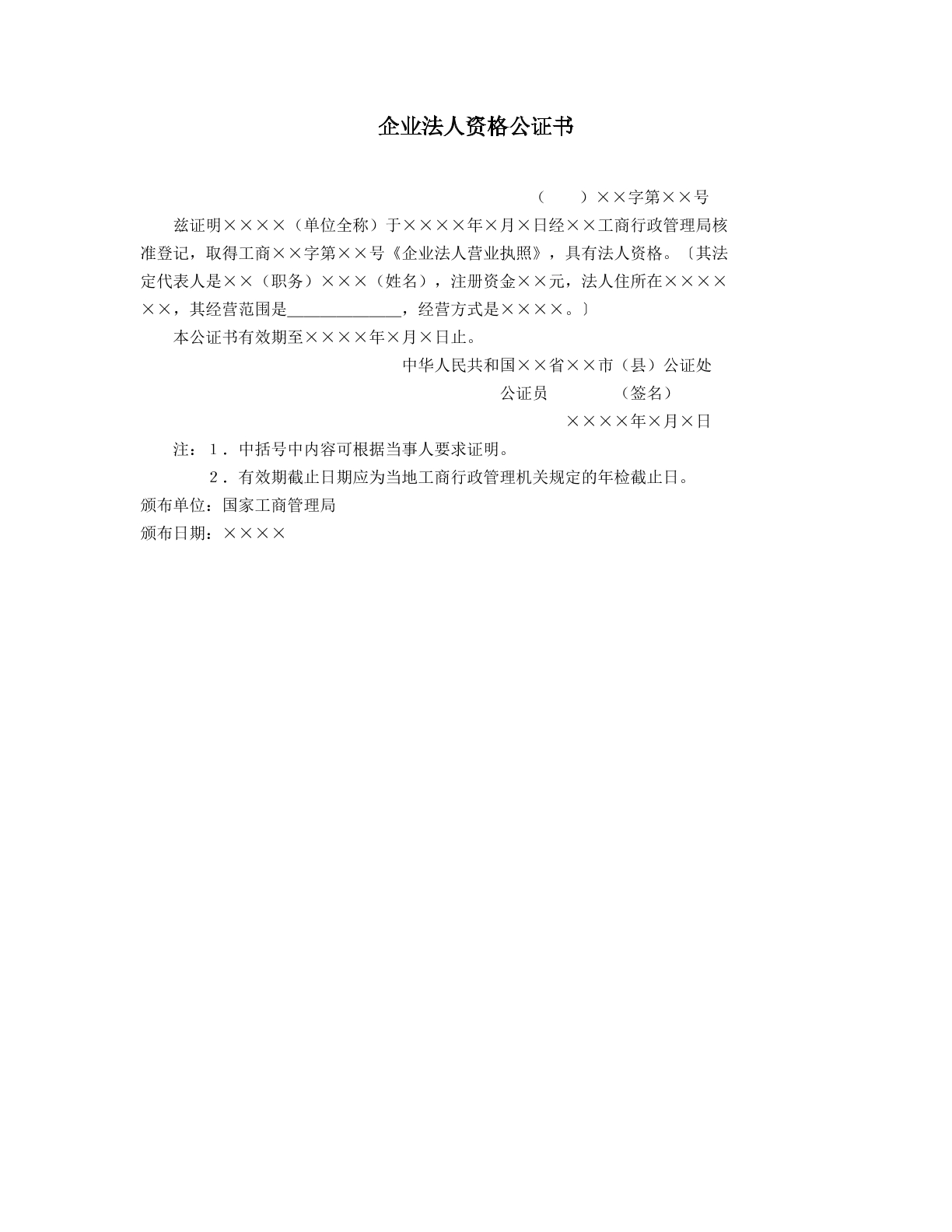 企业法人资格公证书

（　　）××字第××号

兹证明××××（单位全称）于××××年×月×日经××工商行政管理局核准登记，取得工商××字第××号《企业法人营业执照》，具有法人资格。〔其法定代表人是××（职务）×××（姓名），注册资金××元，法人住所在××××××，其经营范围是______________，经营方式是××××。〕

本公证书有效期至××××年×月×日止。

中华人民共和国××省××市（县）公证处

公证员　　　（签名）

××××年×月×日

注：1．中括号中内容可根据当事人要求证明。

2．有效期截止日期应为当地工商行政管理机关规定的年检截止日。

颁布单位：国家工商管理局

颁布日期：××××